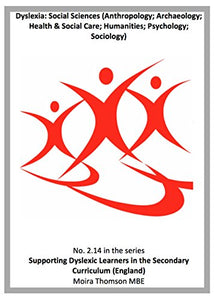 Dyslexia: Social Sciences (Anthropology; Archaeology; Health & Social Care; Humanities; Psychology; Sociology)

No. 2.14 in the series
Supporting Dyslexic Learners in the Secondary Curriculum (England)
Moira Thomson MBE